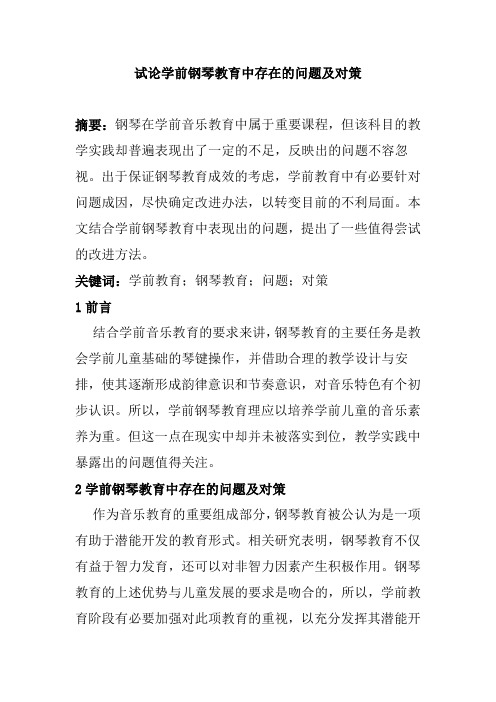 试论学前钢琴教育中存在的问题及对策

摘要：钢琴在学前音乐教育中属于重要课程，但该科目的教学实践却普遍表现出了一定的不足，反映出的问题不容忽视。出于保证钢琴教育成效的考虑，学前教育中有必要针对问题成因，尽快确定改进办法，以转变目前的不利局面。本文结合学前钢琴教育中表现出的问题，提出了一些值得尝试的改进方法。

关键词：学前教育；钢琴教育；问题；对策

1 前言

结合学前音乐教育的要求来讲，钢琴教育的主要任务是教会学前儿童基础的琴键操作，并借助合理的教学设计与安排，使其逐渐形成韵律意识和节奏意识，对音乐特色有个初步认识。所以，学前钢琴教育理应以培养学前儿童的音乐素养为重。但这一点在现实中却并未被落实到位，教学实践中暴露出的问题值得关注。

2 学前钢琴教育中存在的问题及对策

作为音乐教育的重要组成部分，钢琴教育被公认为是一项有助于潜能开发的教育形式。相关研究表明，钢琴教育不仅有益于智力发育，还可以对非智力因素产生积极作用。钢琴教育的上述优势与儿童发展的要求是吻合的，所以，学前教育阶段有必要加强对此项教育的重视，以充分发挥其潜能开